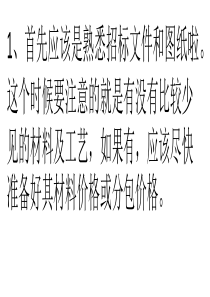 1、首先应该是熟悉招标文件和图纸啦。这个时候要注意的就是有没有比较少见的材料及工艺，如果有，应该尽快准备好其材料价格或分包价格。